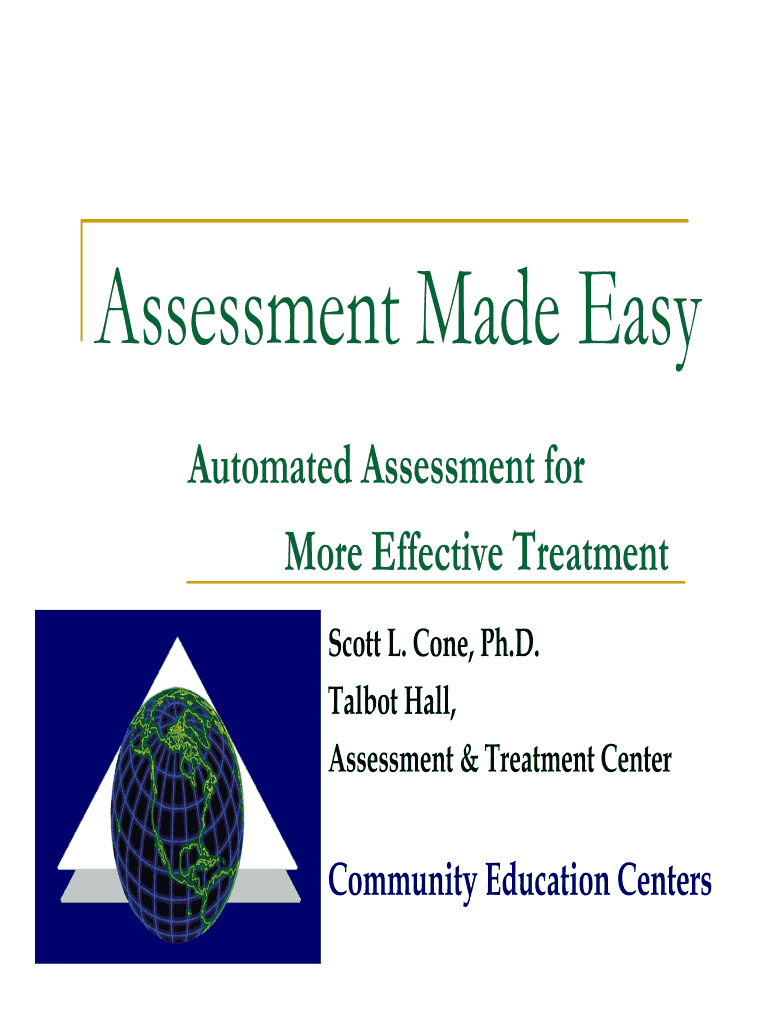 Assessment Made Easy

Automated Assessment for

More Effective Treatment

Scott L. Cone, Ph.D.

Talbot Hall,

Assessment & Treatment Center

Community Education Centers